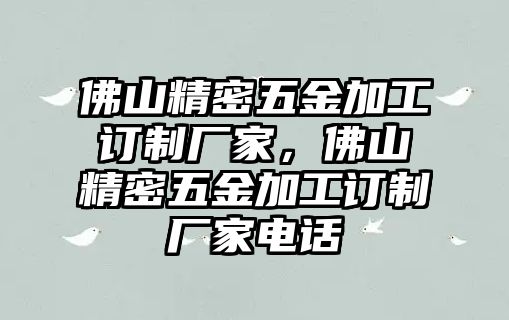 佛山精密五金加工订制厂家，佛山精密五金加工订制厂家电话